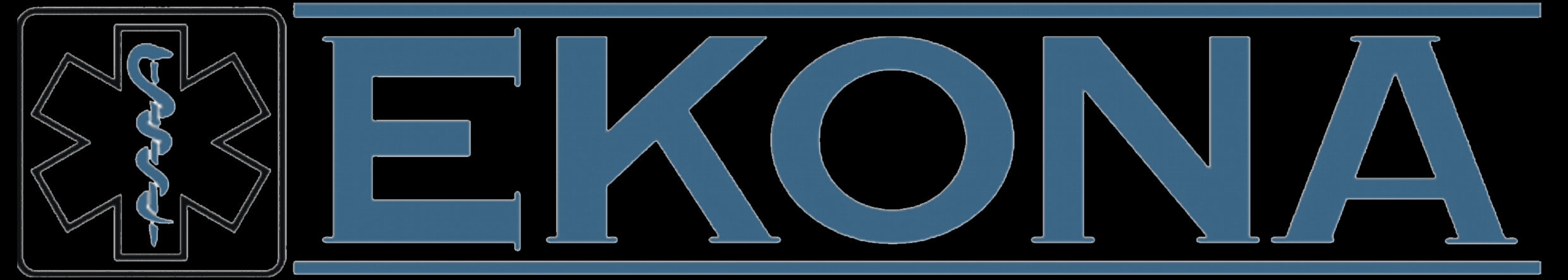 EKONA